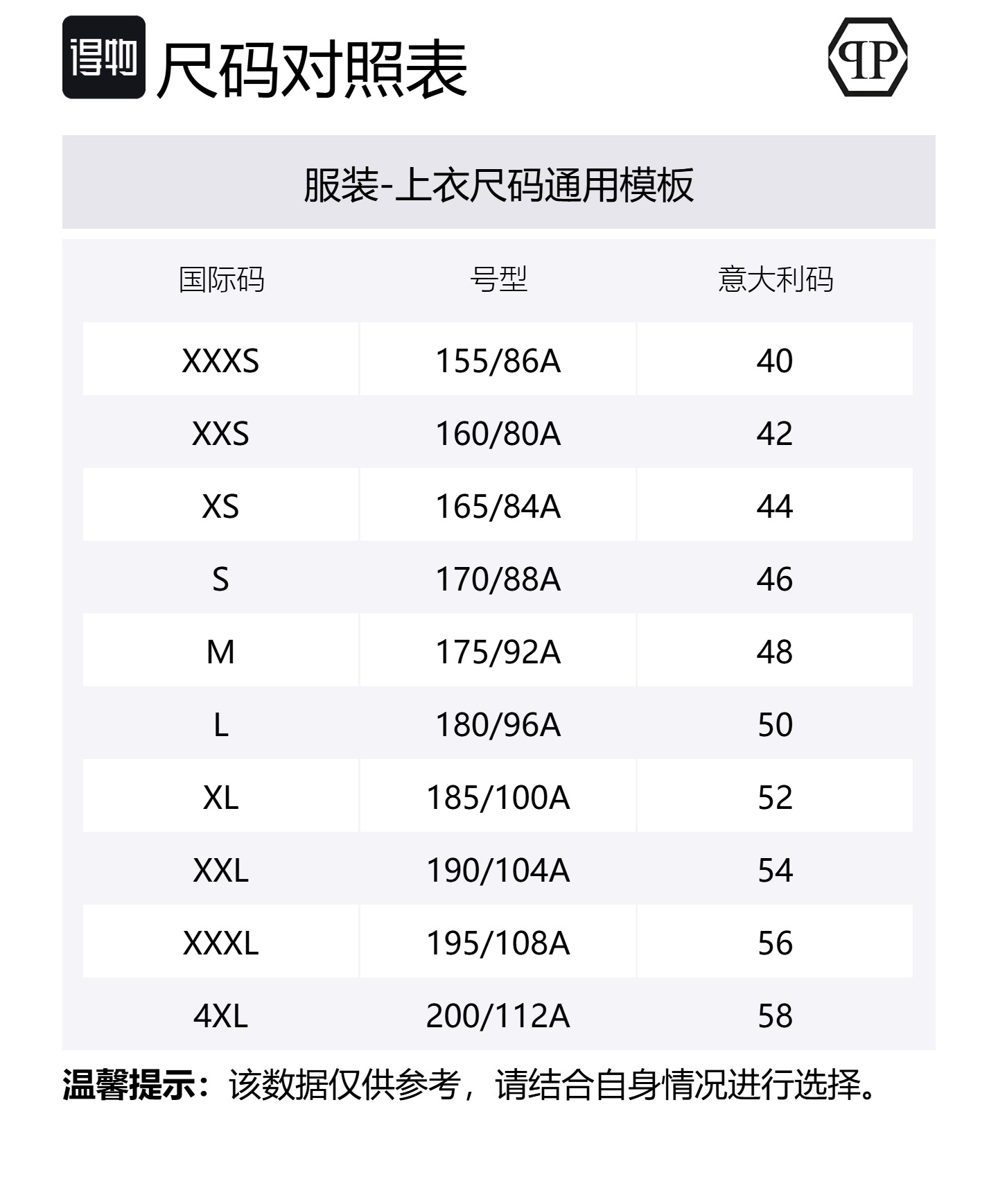 得物 尺码对照表

PP

服装-上衣尺码通用模板

| 国际码 | 号型 | 意大利码 |
|---|---|---|
| XXXS | 155/86A | 40 |
| XXS | 160/80A | 42 |
| XS | 165/84A | 44 |
| S | 170/88A | 46 |
| M | 175/92A | 48 |
| L | 180/96A | 50 |
| XL | 185/100A | 52 |
| XXL | 190/104A | 54 |
| XXXL | 195/108A | 56 |
| 4XL | 200/112A | 58 |

温馨提示：该数据仅供参考，请结合自身情况进行选择。